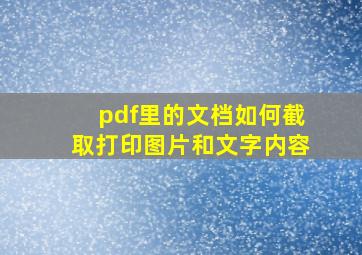 pdf里的文档如何截取打印图片和文字内容